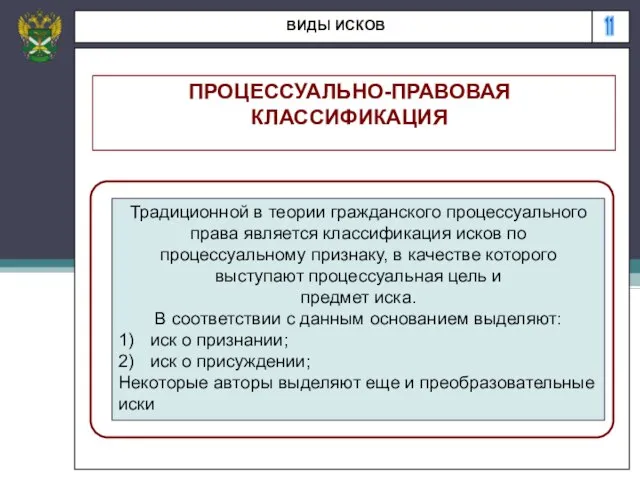 ВИДЫ ИСКОВ

11

ПРОЦЕССУАЛЬНО-ПРАВОВАЯ КЛАССИФИКАЦИЯ

Традиционной в теории гражданского процессуального права является классификация исков по процессуальному признаку, в качестве которого выступают процессуальная цель и предмет иска.

В соответствии с данным основанием выделяют:

1) иск о признании;

2) иск о присуждении;

Некоторые авторы выделяют еще и преобразовательные иски